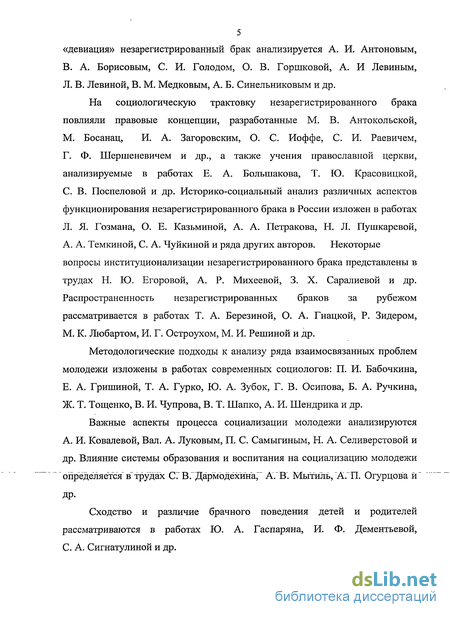 5

«девиация» незарегистрированный брак анализируется А. И. Антоновым, В. А. Борисовым, С. И. Голодом, О. В. Горшковой, А. И Левиным, Л. В. Левиной, В. М. Медковым, А. Б. Синельниковым и др.

На социологическую трактовку незарегистрированного брака повлияли правовые концепции, разработанные М. В. Антокольской, М. Босанац, И. А. Загоровским, О. С. Иоффе, С. И. Раевичем, Г. Ф. Шершеневичем и др., а также учения православной церкви, анализируемые в работах Е. А. Большакова, Т. Ю. Красовицкой, С. В. Поспеловой и др. Историко-социальный анализ различных аспектов функционирования незарегистрированного брака в России изложен в работах Л. Я. Гозмана, О. Е. Казьминой, А. А. Петракова, Н. Л. Пушкаревой, А. А. Темкиной, С. А. Чуйкиной и ряда других авторов. Некоторые вопросы институционализации незарегистрированного брака представлены в трудах Н. Ю. Егоровой, А. Р. Михеевой, З. Х. Саралиевой и др. Распространенность незарегистрированных браков за рубежом рассматривается в работах Т. А. Березиной, О. А. Гнацкой, Р. Зидером, М. К. Любартом, И. Г. Остроухом, М. И. Решиной и др.

Методологические подходы к анализу ряда взаимосвязанных проблем молодежи изложены в работах современных социологов: П. И. Бабочкина, Е. А. Гришиной, Т. А. Гурко, Ю. А. Зубок, Г. В. Осипова, Б. А. Ручкина, Ж. Т. Тощенко, В. И. Чупрова, В. Т. Шапко, А. И. Шендрика и др.

Важные аспекты процесса социализации молодежи анализируются А. И. Ковалевой, Вал. А. Луковым, П. С. Самыгиным, Н. А. Селиверстовой и др. Влияние системы образования и воспитания на социализацию молодежи определяется в трудах С. В. Дармодехина, А. В. Мытиль, А. П. Огурцова и др.

Сходство и различие брачного поведения детей и родителей рассматриваются в работах Ю. А. Гаспаряна, И. Ф. Дементьевой, С. А. Сигнатулиной и др.

dsLib.net
библиотека диссертаций